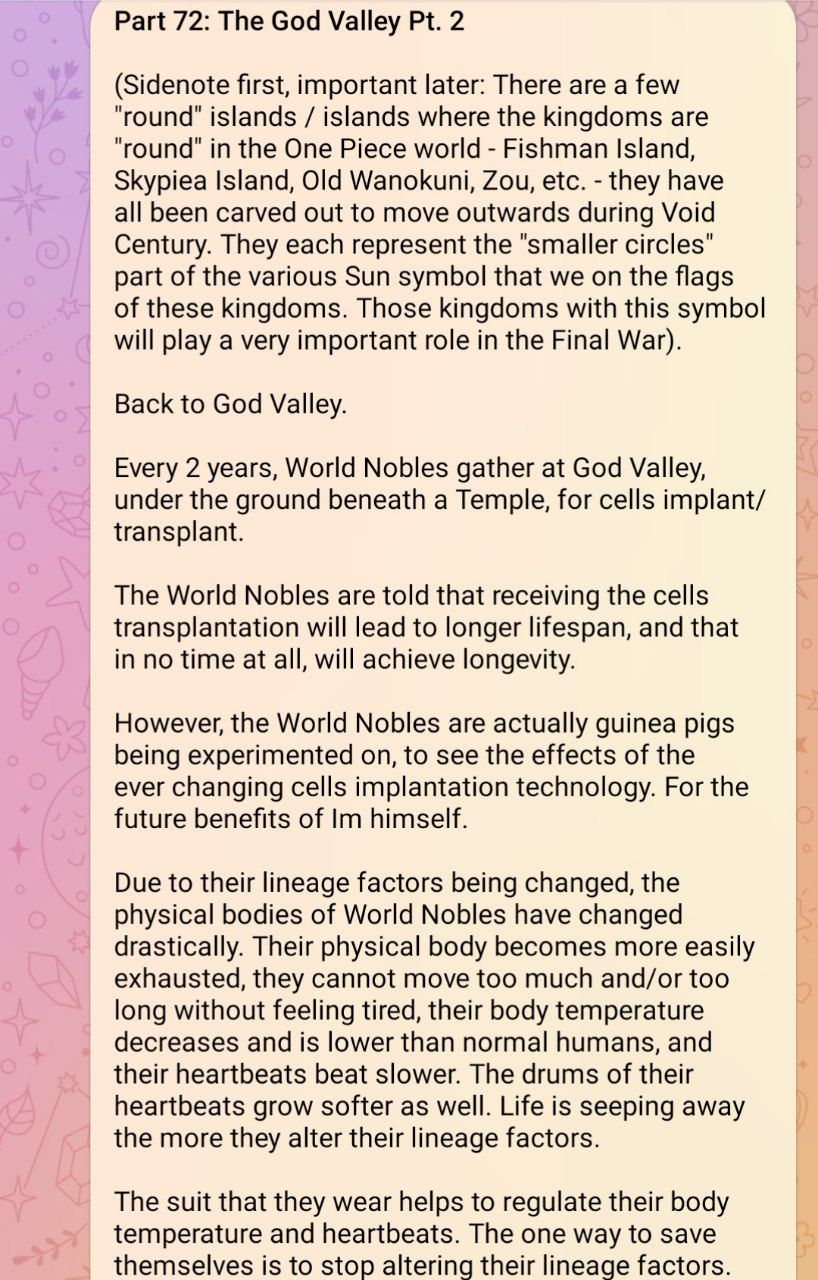 Part 72: The God Valley Pt. 2

(Sidenote first, important later: There are a few "round" islands / islands where the kingdoms are "round" in the One Piece world - Fishman Island, Skypiea Island, Old Wanokuni, Zou, etc. - they have all been carved out to move outwards during Void Century. They each represent the "smaller circles" part of the various Sun symbol that we on the flags of these kingdoms. Those kingdoms with this symbol will play a very important role in the Final War).

Back to God Valley.

Every 2 years, World Nobles gather at God Valley, under the ground beneath a Temple, for cells implant/ transplant.

The World Nobles are told that receiving the cells transplantation will lead to longer lifespan, and that in no time at all, will achieve longevity.

However, the World Nobles are actually guinea pigs being experimented on, to see the effects of the ever changing cells implantation technology. For the future benefits of Im himself.

Due to their lineage factors being changed, the physical bodies of World Nobles have changed drastically. Their physical body becomes more easily exhausted, they cannot move too much and/or too long without feeling tired, their body temperature decreases and is lower than normal humans, and their heartbeats beat slower. The drums of their heartbeats grow softer as well. Life is seeping away the more they alter their lineage factors.

The suit that they wear helps to regulate their body temperature and heartbeats. The one way to save themselves is to stop altering their lineage factors.